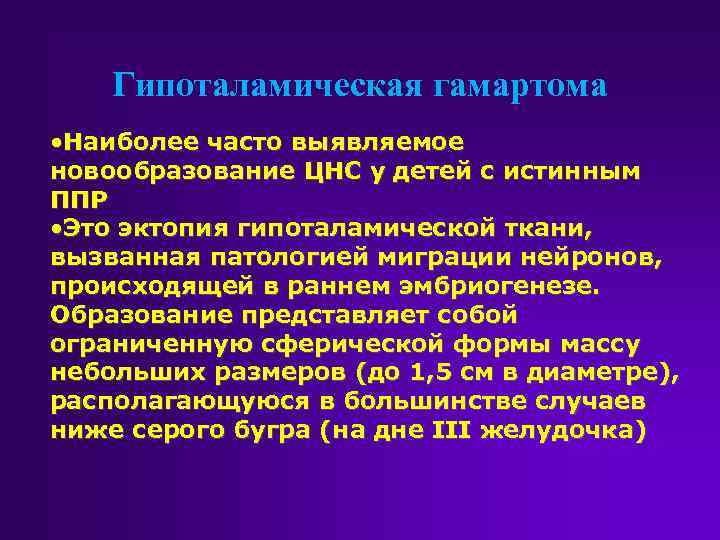 Гипоталамическая гамартома

•Наиболее часто выявляемое новообразование ЦНС у детей с истинным ППР
•Это эктопия гипоталамической ткани, вызванная патологией миграции нейронов, происходящей в раннем эмбриогенезе. Образование представляет собой ограниченную сферической формы массу небольших размеров (до 1,5 см в диаметре), располагающуюся в большинстве случаев ниже серого бугра (на дне III желудочка)